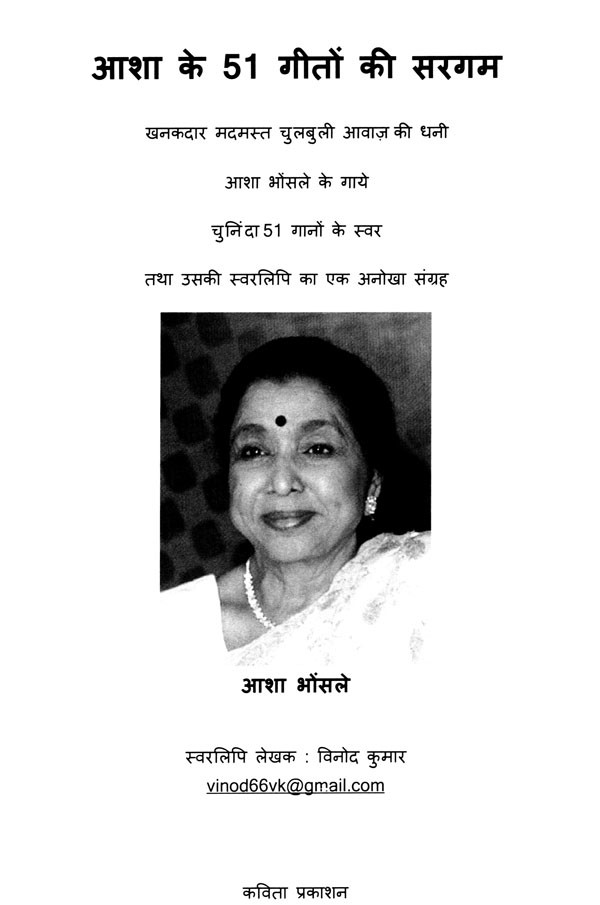 आशा के 51 गीतों की सरगम

खनकदार मदमस्त चुलबुली आवाज़ की धनी

आशा भोंसले के गाये

चुनिंदा 51 गानों के स्वर

तथा उसकी स्वरलिपि का एक अनोखा संग्रह

आशा भोंसले

स्वरलिपि लेखक : विनोद कुमार

vinod66vk@gmail.com

कविता प्रकाशन